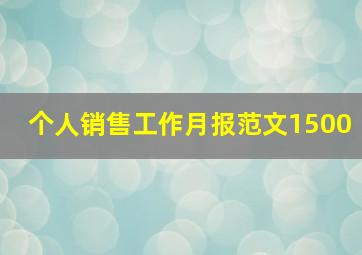 个人销售工作月报范文1500